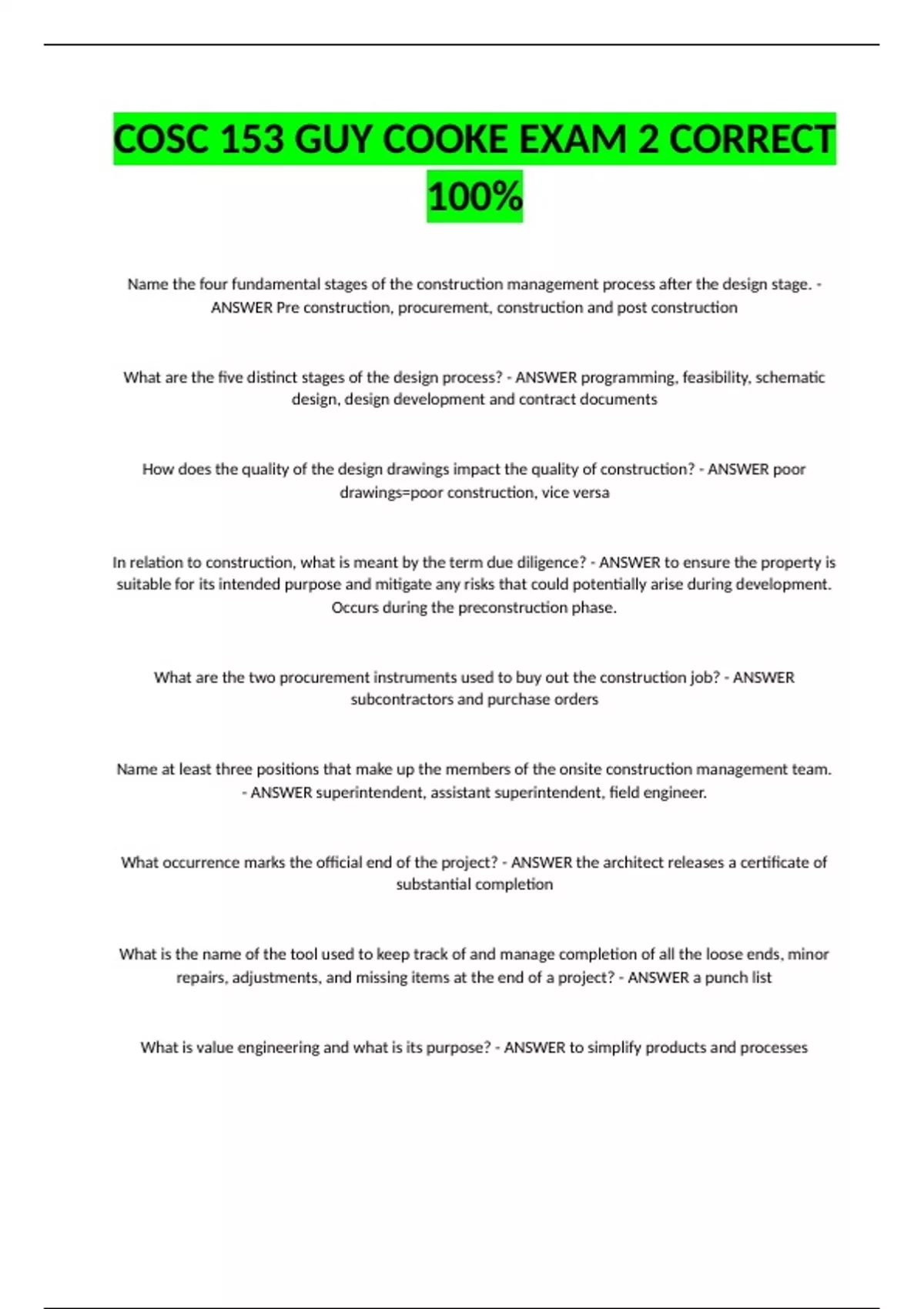 COSC 153 GUY COOKE EXAM 2 CORRECT 100%

Name the four fundamental stages of the construction management process after the design stage. - ANSWER Pre construction, procurement, construction and post construction

What are the five distinct stages of the design process? - ANSWER programming, feasibility, schematic design, design development and contract documents

How does the quality of the design drawings impact the quality of construction? - ANSWER poor drawings=poor construction, vice versa

In relation to construction, what is meant by the term due diligence? - ANSWER to ensure the property is suitable for its intended purpose and mitigate any risks that could potentially arise during development. Occurs during the preconstruction phase.

What are the two procurement instruments used to buy out the construction job? - ANSWER subcontractors and purchase orders

Name at least three positions that make up the members of the onsite construction management team. - ANSWER superintendent, assistant superintendent, field engineer.

What occurrence marks the official end of the project? - ANSWER the architect releases a certificate of substantial completion

What is the name of the tool used to keep track of and manage completion of all the loose ends, minor repairs, adjustments, and missing items at the end of a project? - ANSWER a punch list

What is value engineering and what is its purpose? - ANSWER to simplify products and processes